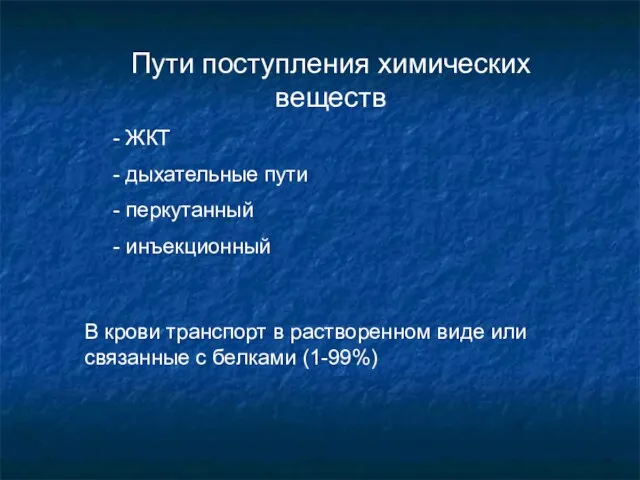 Пути поступления химических веществ

- ЖКТ
- дыхательные пути
- перкутанный
- инъекционный

В крови транспорт в растворенном виде или связанные с белками (1-99%)